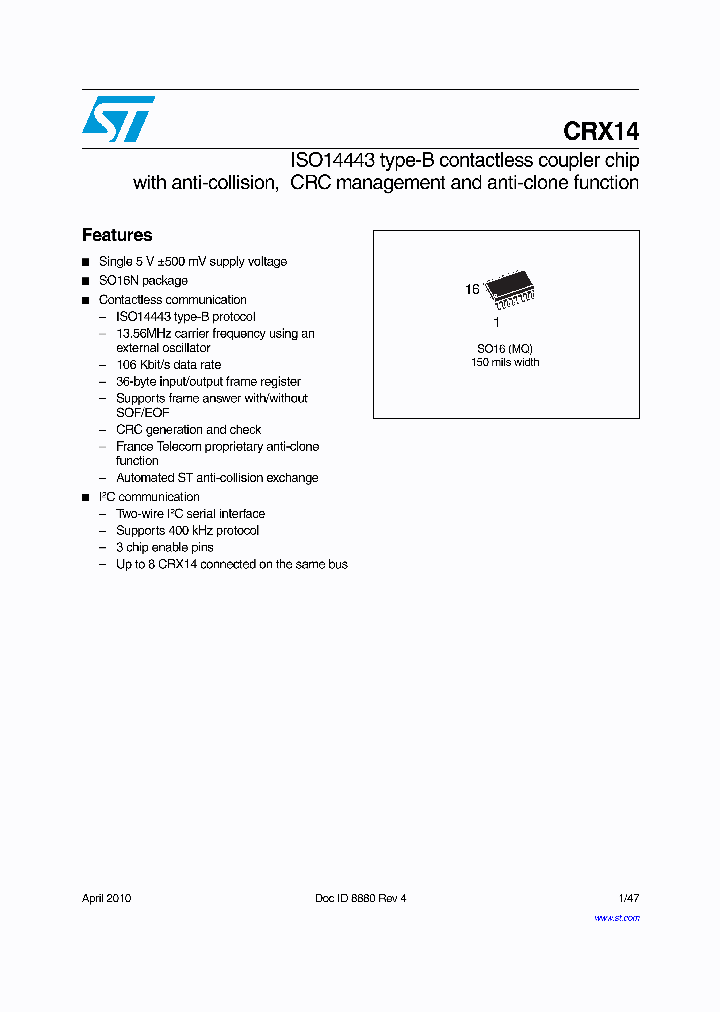 CRX14

ISO14443 type-B contactless coupler chip with anti-collision, CRC management and anti-clone function

Features

■ Single 5 V ±500 mV supply voltage
■ SO16N package
■ Contactless communication
– ISO14443 type-B protocol
– 13.56MHz carrier frequency using an external oscillator
– 106 Kbit/s data rate
– 36-byte input/output frame register
– Supports frame answer with/without SOF/EOF
– CRC generation and check
– France Telecom proprietary anti-clone function
– Automated ST anti-collision exchange
■ I²C communication
– Two-wire I²C serial interface
– Supports 400 kHz protocol
– 3 chip enable pins
– Up to 8 CRX14 connected on the same bus

16
1
SO16 (MQ)
150 mils width

April 2010 Doc ID 8880 Rev 4 1/47

www.st.com